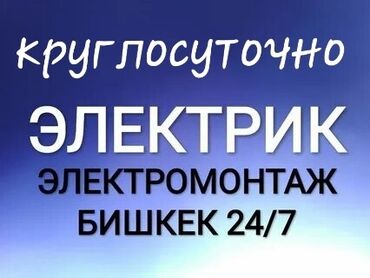 круглосуточно

ЭЛЕКТРИК

ЭЛЕКТРОМОНТАЖ

БИШКЕК 24/7